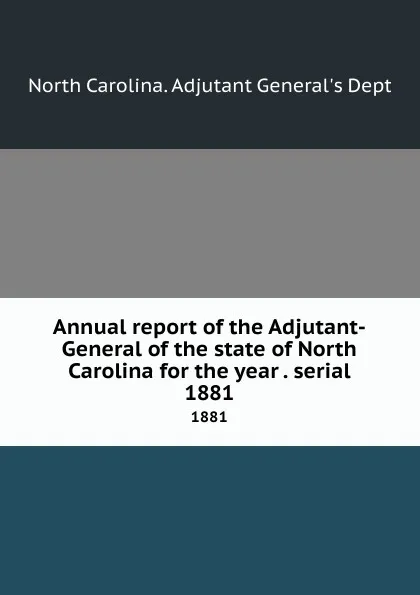 North Carolina. Adjutant General's Dept

Annual report of the Adjutant-General of the state of North Carolina for the year . serial 1881

1881